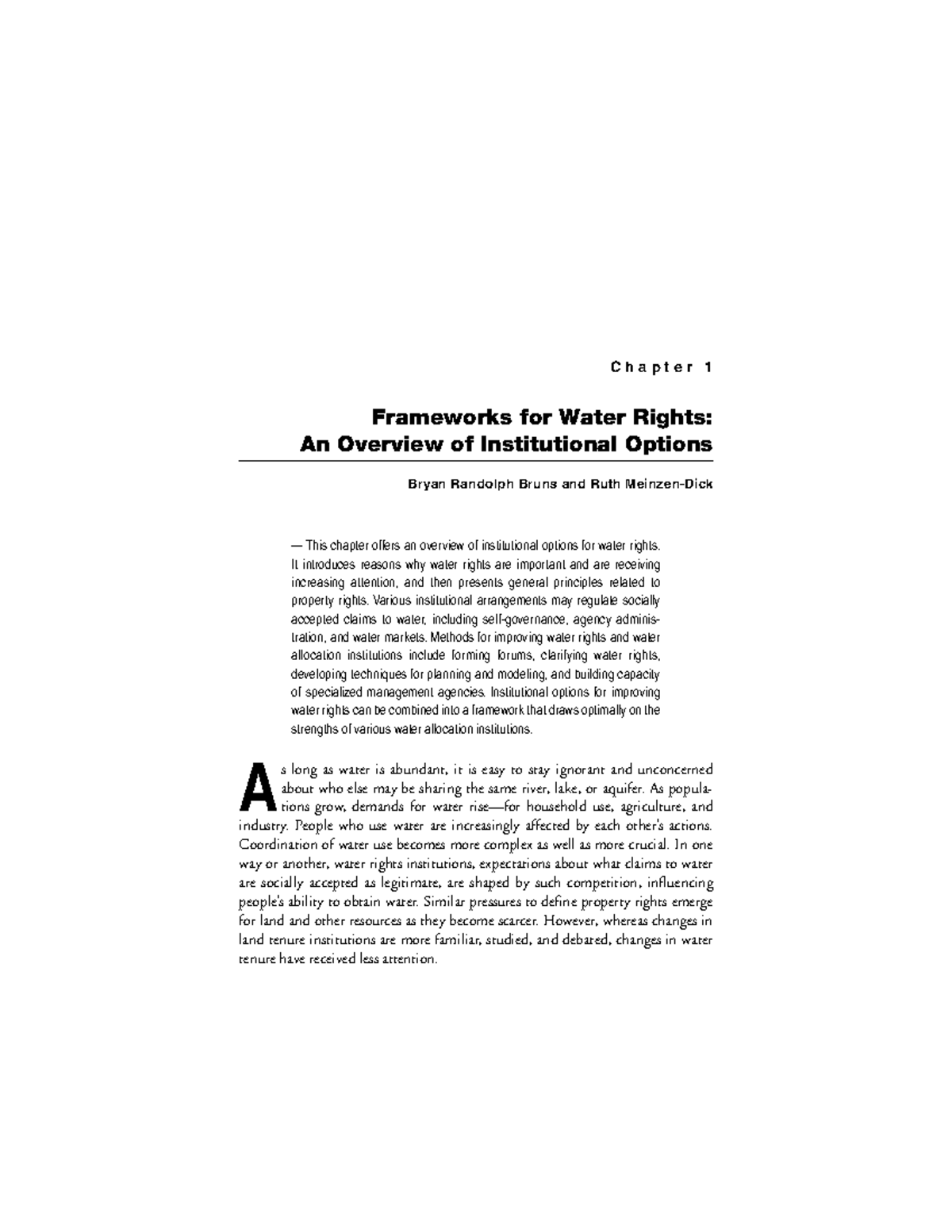 Chapter 1

Frameworks for Water Rights:
An Overview of Institutional Options

Bryan Randolph Bruns and Ruth Meinzen-Dick

— This chapter offers an overview of institutional options for water rights. It introduces reasons why water rights are important and are receiving increasing attention, and then presents general principles related to property rights. Various institutional arrangements may regulate socially accepted claims to water, including self-governance, agency administration, and water markets. Methods for improving water rights and water allocation institutions include forming forums, clarifying water rights, developing techniques for planning and modeling, and building capacity of specialized management agencies. Institutional options for improving water rights can be combined into a framework that draws optimally on the strengths of various water allocation institutions.

As long as water is abundant, it is easy to stay ignorant and unconcerned about who else may be sharing the same river, lake, or aquifer. As populations grow, demands for water rise—for household use, agriculture, and industry. People who use water are increasingly affected by each other's actions. Coordination of water use becomes more complex as well as more crucial. In one way or another, water rights institutions, expectations about what claims to water are socially accepted as legitimate, are shaped by such competition, influencing people's ability to obtain water. Similar pressures to define property rights emerge for land and other resources as they become scarcer. However, whereas changes in land tenure institutions are more familiar, studied, and debated, changes in water tenure have received less attention.